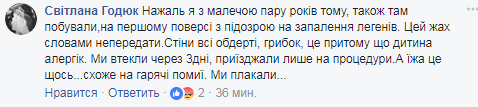 Світлана Годюк Нажаль я з малечою пару років тому, також там побували,на першому поверсі з підозрою на запалення легенів. Цей жах словами непередати.Стіни всі обдерті, грибок, це притому що дитина алергік. Ми втекли через 3дні, приїзджали лише на процедури.А їжа це щось...схоже на гарячі помиї. Ми плакали...

Нравится · Ответить · 2 · 36 мин.